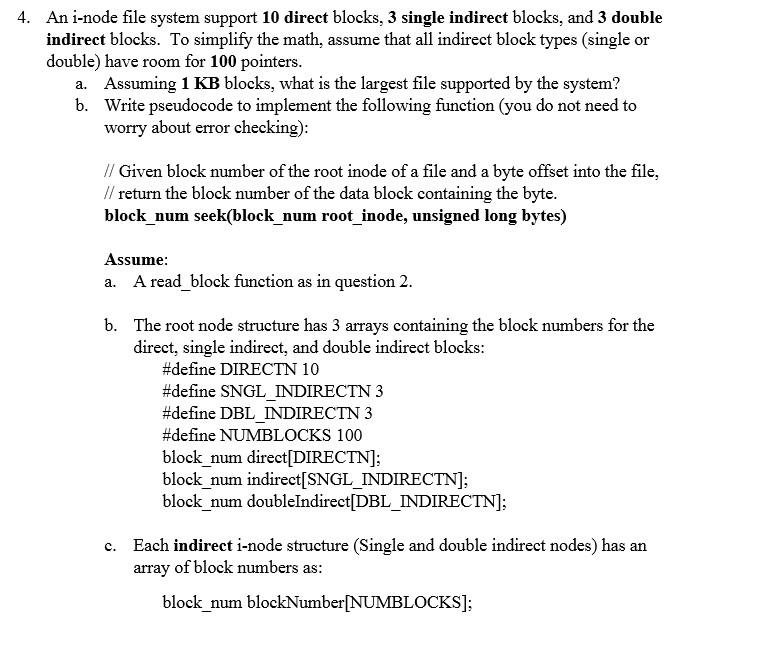 4. An i-node file system support 10 direct blocks, 3 single indirect blocks, and 3 double indirect blocks. To simplify the math, assume that all indirect block types (single or double) have room for 100 pointers.

a. Assuming 1 KB blocks, what is the largest file supported by the system?

b. Write pseudocode to implement the following function (you do not need to worry about error checking):

// Given block number of the root inode of a file and a byte offset into the file,
// return the block number of the data block containing the byte.
block_num seek(block_num root_inode, unsigned long bytes)

Assume:

a. A read_block function as in question 2.

b. The root node structure has 3 arrays containing the block numbers for the direct, single indirect, and double indirect blocks:
#define DIRECTN 10
#define SNGL_INDIRECTN 3
#define DBL_INDIRECTN 3
#define NUMBLOCKS 100
block_num direct[DIRECTN];
block_num indirect[SNGL_INDIRECTN];
block_num doubleIndirect[DBL_INDIRECTN];

c. Each indirect i-node structure (Single and double indirect nodes) has an array of block numbers as:

block_num blockNumber[NUMBLOCKS];